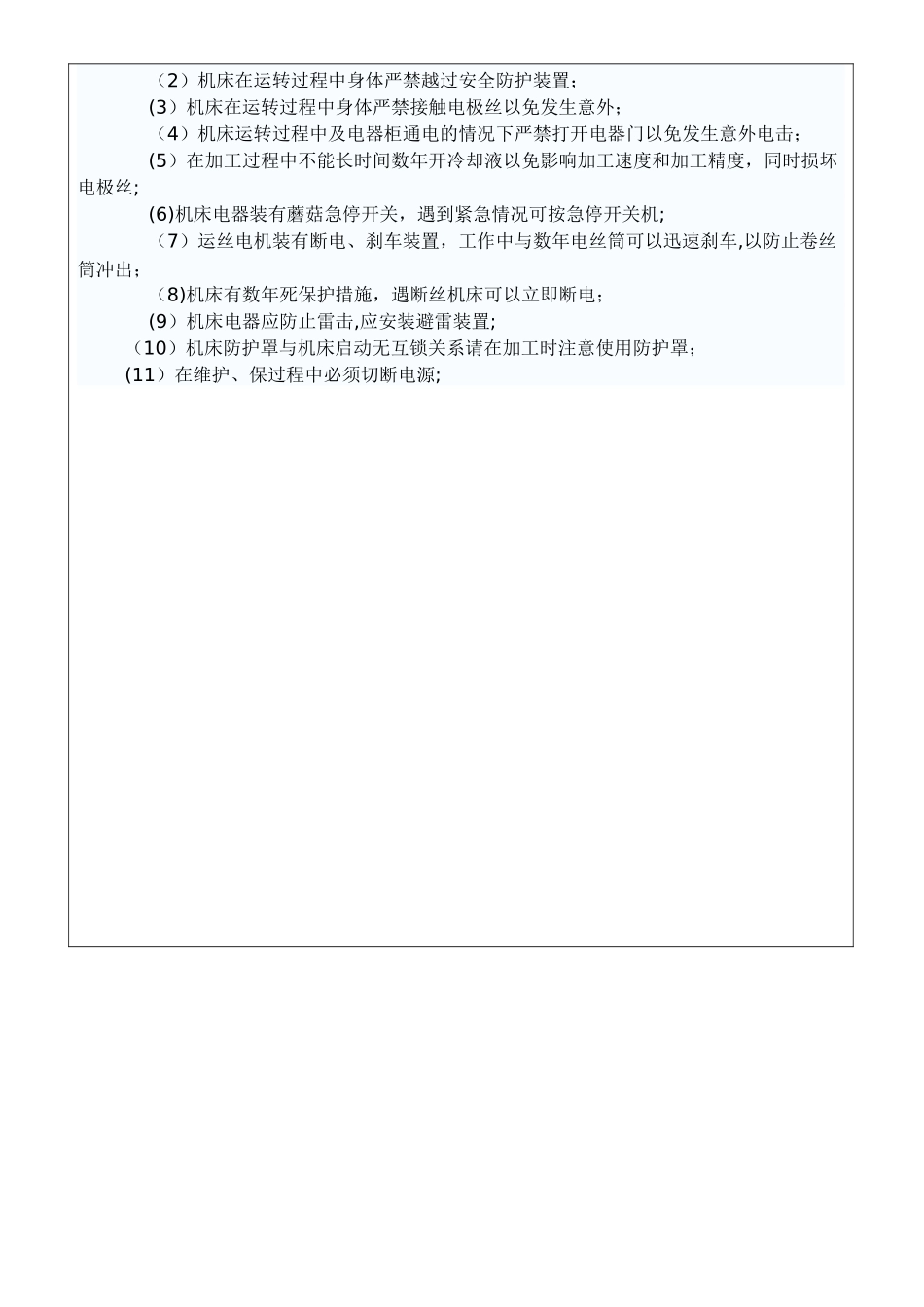 （2）机床在运转过程中身体严禁越过安全防护装置；

（3）机床在运转过程中身体严禁接触电极丝以免发生意外；

（4）机床运转过程中及电器柜通电的情况下严禁打开电器门以免发生意外电击；

（5）在加工过程中不能长时间数年开冷却液以免影响加工速度和加工精度，同时损坏电极丝;

(6)机床电器装有蘑菇急停开关，遇到紧急情况可按急停开关机;

（7）运丝电机装有断电、刹车装置，工作中与数年电丝筒可以迅速刹车,以防止卷丝筒冲出；

(8)机床有数年死保护措施，遇断丝机床可以立即断电；

（9）机床电器应防止雷击,应安装避雷装置;

（10）机床防护罩与机床启动无互锁关系请在加工时注意使用防护罩；

（11）在维护、保过程中必须切断电源;